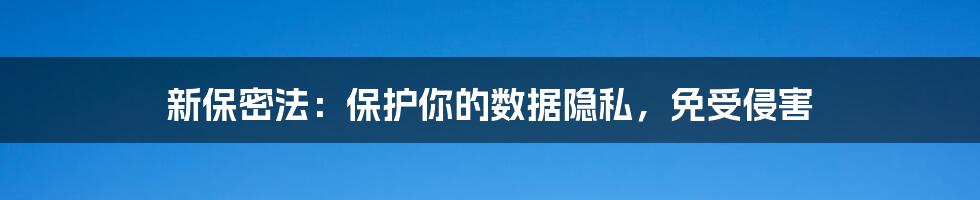 新保密法：保护你的数据隐私，免受侵害